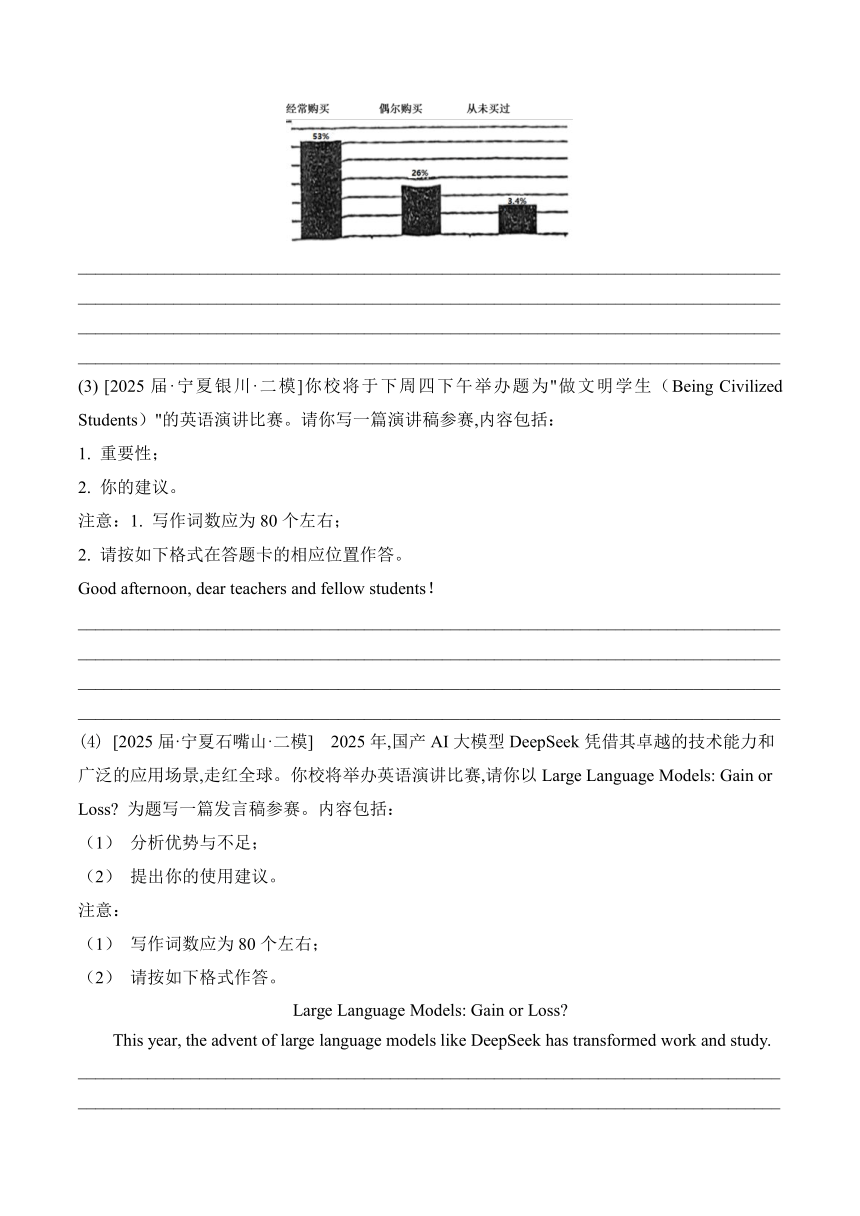 经常购买 偶尔购买 从未买过

53%

26%

3.4%

(3) [2025 届·宁夏银川·二模]你校将于下周四下午举办题为"做文明学生（Being Civilized Students）"的英语演讲比赛。请你写一篇演讲稿参赛,内容包括：

1. 重要性；

2. 你的建议。

注意：1. 写作词数应为 80 个左右；

2. 请按如下格式在答题卡的相应位置作答。

Good afternoon, dear teachers and fellow students！

(4) [2025 届·宁夏石嘴山·二模] 2025 年,国产 AI 大模型 DeepSeek 凭借其卓越的技术能力和广泛的应用场景,走红全球。你校将举办英语演讲比赛,请你以 Large Language Models: Gain or Loss? 为题写一篇发言稿参赛。内容包括：

（1） 分析优势与不足；

（2） 提出你的使用建议。

注意：

（1） 写作词数应为 80 个左右；

（2） 请按如下格式作答。

Large Language Models: Gain or Loss?

This year, the advent of large language models like DeepSeek has transformed work and study.